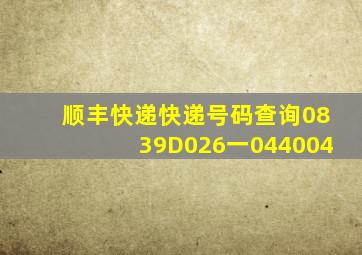 顺丰快递快递号码查询0839D026一044004